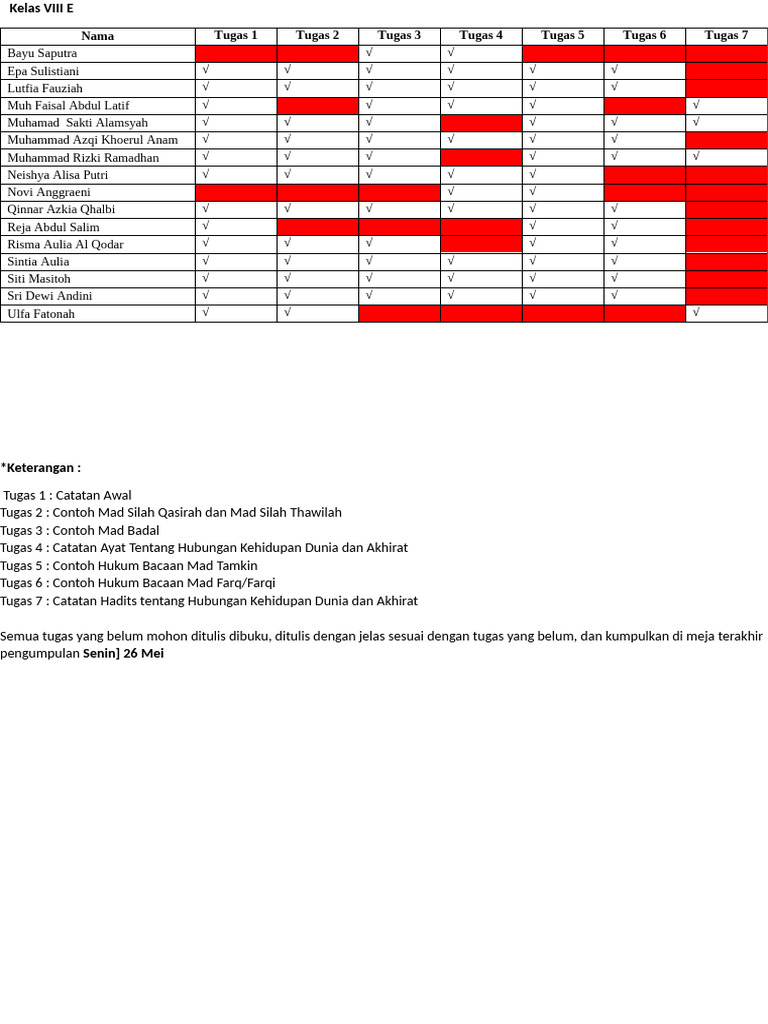 Kelas VIII E

| Nama | Tugas 1 | Tugas 2 | Tugas 3 | Tugas 4 | Tugas 5 | Tugas 6 | Tugas 7 |
|---|---|---|---|---|---|---|---|
| Bayu Saputra | | | √ | √ | | | |
| Epa Sulistiani | √ | √ | √ | √ | √ | √ | |
| Lutfia Fauziah | √ | √ | √ | √ | √ | √ | |
| Muh Faisal Abdul Latif | √ | | √ | √ | √ | | √ |
| Muhamad Sakti Alamsyah | √ | √ | √ | | √ | √ | √ |
| Muhammad Azqi Khoerul Anam | √ | √ | √ | √ | √ | √ | |
| Muhammad Rizki Ramadhan | √ | √ | √ | | √ | √ | √ |
| Neishya Alisa Putri | √ | √ | √ | √ | √ | | |
| Novi Anggraeni | | | | √ | √ | | |
| Qinnar Azkia Qhalbi | √ | √ | √ | √ | √ | √ | |
| Reja Abdul Salim | √ | | | | √ | √ | |
| Risma Aulia Al Qodar | √ | √ | √ | | √ | √ | |
| Sintia Aulia | √ | √ | √ | √ | √ | √ | |
| Siti Masitoh | √ | √ | √ | √ | √ | √ | |
| Sri Dewi Andini | √ | √ | √ | √ | √ | √ | |
| Ulfa Fatonah | √ | √ | | | | | √ |

*Keterangan :

Tugas 1 : Catatan Awal
Tugas 2 : Contoh Mad Silah Qasirah dan Mad Silah Thawilah
Tugas 3 : Contoh Mad Badal
Tugas 4 : Catatan Ayat Tentang Hubungan Kehidupan Dunia dan Akhirat
Tugas 5 : Contoh Hukum Bacaan Mad Tamkin
Tugas 6 : Contoh Hukum Bacaan Mad Farq/Farqi
Tugas 7 : Catatan Hadits tentang Hubungan Kehidupan Dunia dan Akhirat

Semua tugas yang belum mohon ditulis dibuku, ditulis dengan jelas sesuai dengan tugas yang belum, dan kumpulkan di meja terakhir pengumpulan Senin] 26 Mei